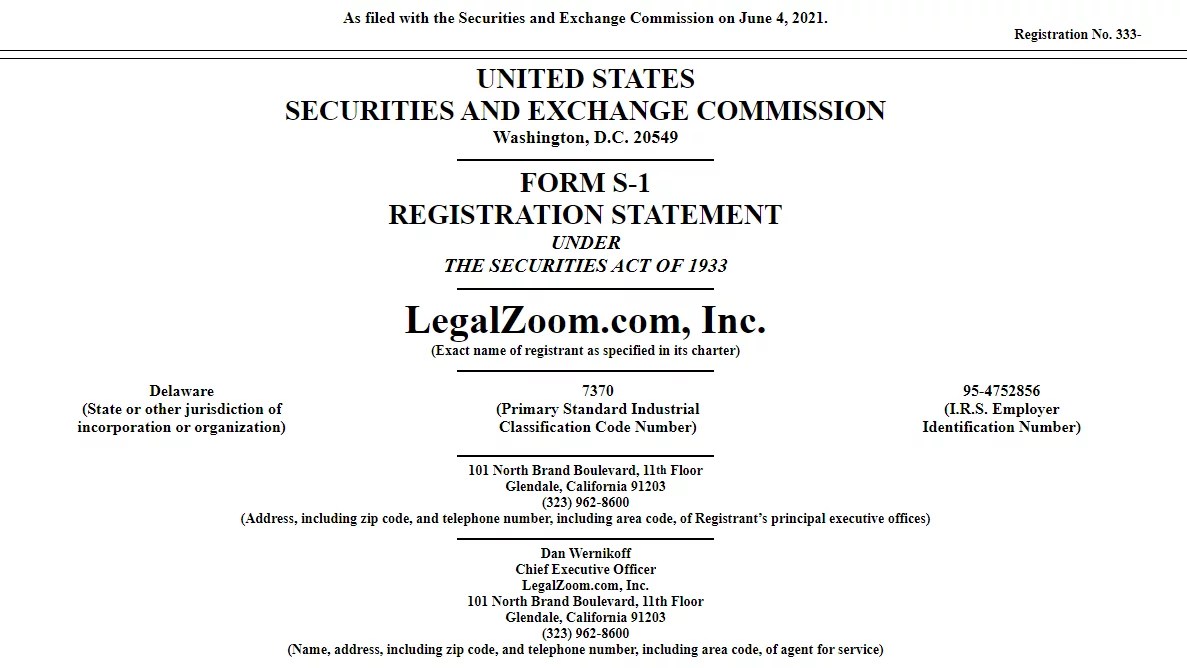 As filed with the Securities and Exchange Commission on June 4, 2021.

Registration No. 333-

UNITED STATES
SECURITIES AND EXCHANGE COMMISSION
Washington, D.C. 20549

FORM S-1
REGISTRATION STATEMENT
UNDER
THE SECURITIES ACT OF 1933

LegalZoom.com, Inc.
(Exact name of registrant as specified in its charter)

Delaware
(State or other jurisdiction of incorporation or organization)

7370
(Primary Standard Industrial Classification Code Number)

95-4752856
(I.R.S. Employer Identification Number)

101 North Brand Boulevard, 11th Floor
Glendale, California 91203
(323) 962-8600
(Address, including zip code, and telephone number, including area code, of Registrant's principal executive offices)

Dan Wernikoff
Chief Executive Officer
LegalZoom.com, Inc.
101 North Brand Boulevard, 11th Floor
Glendale, California 91203
(323) 962-8600
(Name, address, including zip code, and telephone number, including area code, of agent for service)